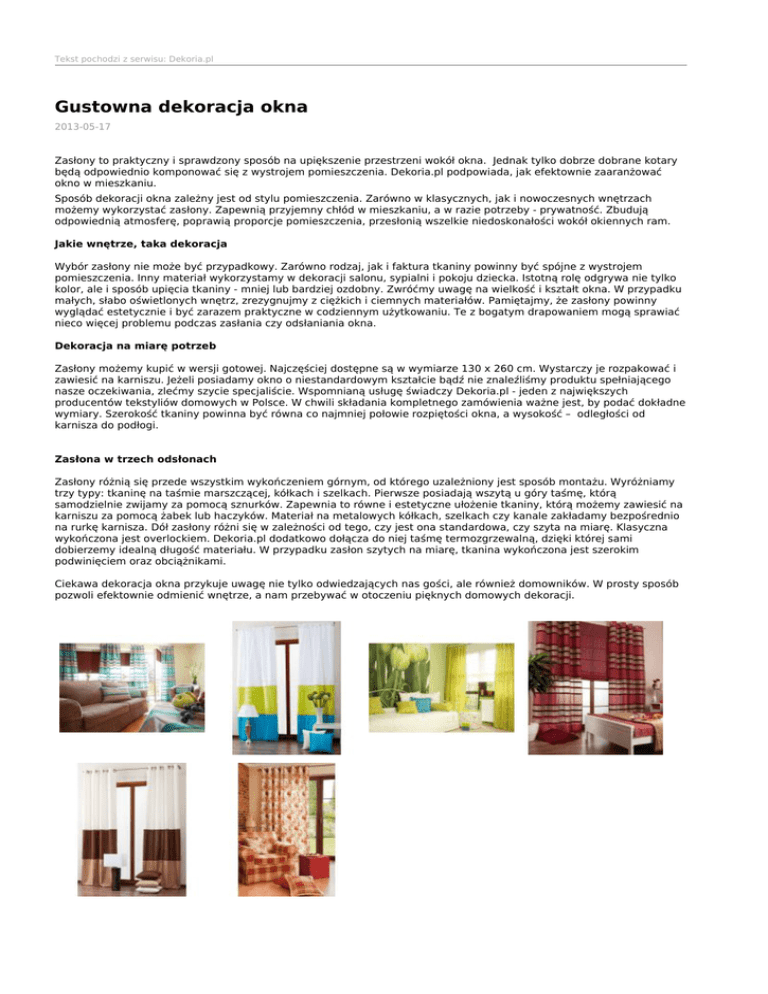 Tekst pochodzi z serwisu: Dekoria.pl

Gustowna dekoracja okna

2013-05-17

Zasłony to praktyczny i sprawdzony sposób na upiększenie przestrzeni wokół okna. Jednak tylko dobrze dobrane kotary będą odpowiednio komponować się z wystrojem pomieszczenia. Dekoria.pl podpowiada, jak efektownie zaaranżować okno w mieszkaniu.

Sposób dekoracji okna zależny jest od stylu pomieszczenia. Zarówno w klasycznych, jak i nowoczesnych wnętrzach możemy wykorzystać zasłony. Zapewnią przyjemny chłód w mieszkaniu, a w razie potrzeby - prywatność. Zbudują odpowiednią atmosferę, poprawią proporcje pomieszczenia, przesłonią wszelkie niedoskonałości wokół okiennych ram.

Jakie wnętrze, taka dekoracja

Wybór zasłony nie może być przypadkowy. Zarówno rodzaj, jak i faktura tkaniny powinny być spójne z wystrojem pomieszczenia. Inny materiał wykorzystamy w dekoracji salonu, sypialni i pokoju dziecka. Istotną rolę odgrywa nie tylko kolor, ale i sposób upięcia tkaniny - mniej lub bardziej ozdobny. Zwróćmy uwagę na wielkość i kształt okna. W przypadku małych, słabo oświetlonych wnętrz, zrezygnujmy z ciężkich i ciemnych materiałów. Pamiętajmy, że zasłony powinny wyglądać estetycznie i być zarazem praktyczne w codziennym użytkowaniu. Te z bogatym drapowaniem mogą sprawiać nieco więcej problemu podczas zasłania czy odsłaniania okna.

Dekoracja na miarę potrzeb

Zasłony możemy kupić w wersji gotowej. Najczęściej dostępne są w wymiarze 130 x 260 cm. Wystarczy je rozpakować i zawiesić na karniszu. Jeżeli posiadamy okno o niestandardowym kształcie bądź nie znaleźliśmy produktu spełniającego nasze oczekiwania, zlećmy szycie specjaliście. Wspomnianą usługę świadczy Dekoria.pl - jeden z największych producentów tekstyliów domowych w Polsce. W chwili składania kompletnego zamówienia ważne jest, by podać dokładne wymiary. Szerokość tkaniny powinna być równa co najmniej połowie rozpiętości okna, a wysokość – odległości od karnisza do podłogi.

Zasłona w trzech odsłonach

Zasłony różnią się przede wszystkim wykończeniem górnym, od którego uzależniony jest sposób montażu. Wyróżniamy trzy typy: tkaninę na taśmie marszczącej, kółkach i szelkach. Pierwsze posiadają wszytą u góry taśmę, którą samodzielnie zwijamy za pomocą sznurków. Zapewnia to równe i estetyczne ułożenie tkaniny, którą możemy zawiesić na karniszu za pomocą żabek lub haczyków. Materiał na metalowych kółkach, szelkach czy kanale zakładamy bezpośrednio na rurkę karnisza. Dół zasłony różni się w zależności od tego, czy jest ona standardowa, czy szyta na miarę. Klasyczna wykończona jest overlockiem. Dekoria.pl dodatkowo dołącza do niej taśmę termozgrzewalną, dzięki której sami dobierzemy idealną długość materiału. W przypadku zasłon szytych na miarę, tkanina wykończona jest szerokim podwinięciem oraz obciążnikami.

Ciekawa dekoracja okna przykuje uwagę nie tylko odwiedzających nas gości, ale również domowników. W prosty sposób pozwoli efektownie odmienić wnętrze, a nam przebywać w otoczeniu pięknych domowych dekoracji.